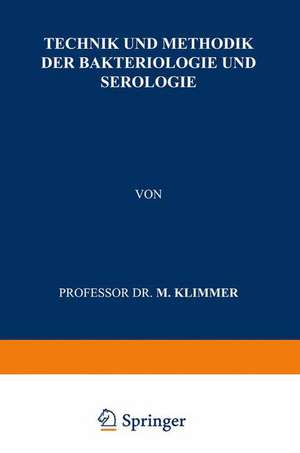 TECHNIK UND METHODIK DER BAKTERIOLOGIE UND SEROLOGIE

VON

PROFESSOR DR. M. KLIMMER

Springer